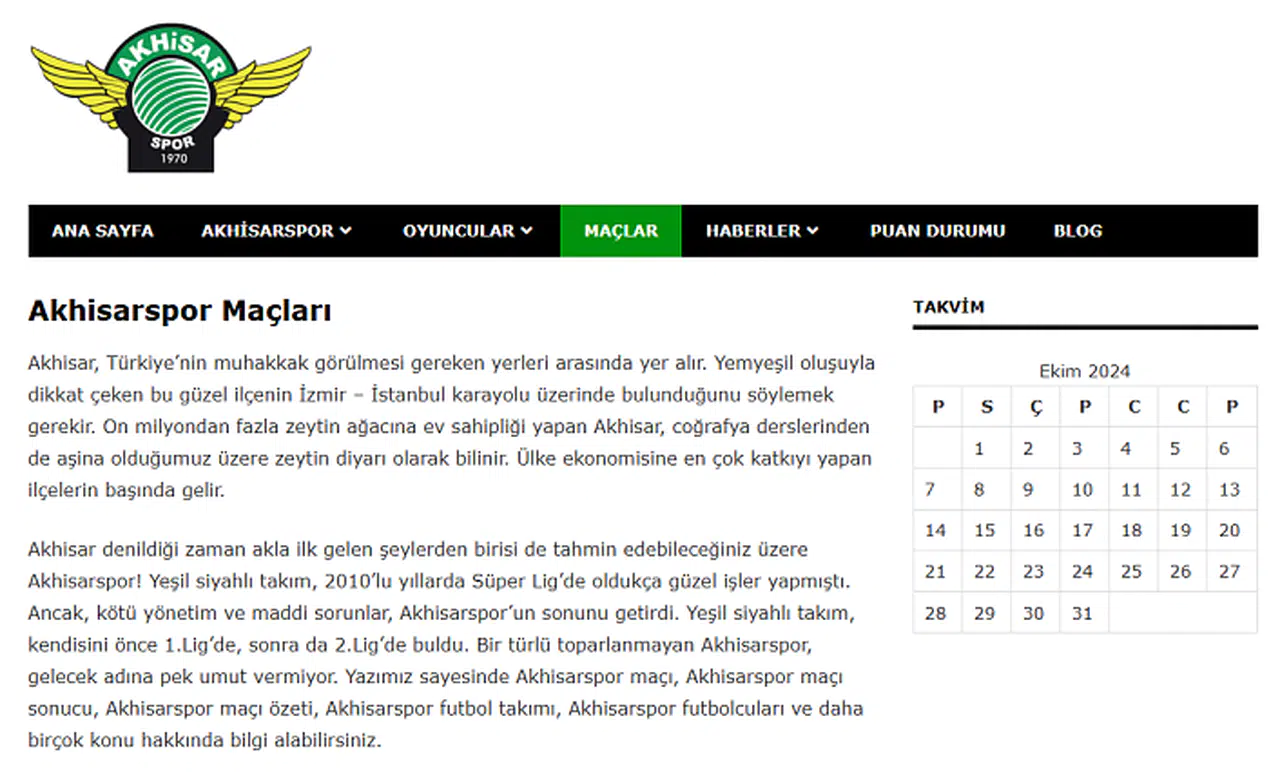 AKHİSAR SPOR 1970

ANA SAYFA AKHİSARSPOR OYUNCULAR MAÇLAR HABERLER PUAN DURUMU BLOG

Akhisarspor Maçları

Akhisar, Türkiye'nin muhakkak görülmesi gereken yerleri arasında yer alır. Yemyeşil oluşuyla dikkat çeken bu güzel ilçenin İzmir – İstanbul karayolu üzerinde bulunduğunu söylemek gerekir. On milyondan fazla zeytin ağacına ev sahipliği yapan Akhisar, coğrafya derslerinden de aşina olduğumuz üzere zeytin diyarı olarak bilinir. Ülke ekonomisine en çok katkıyı yapan ilçelerin başında gelir.

Akhisar denildiği zaman akla ilk gelen şeylerden birisi de tahmin edebileceğiniz üzere Akhisarspor! Yeşil siyahlı takım, 2010'lu yıllarda Süper Lig'de oldukça güzel işler yapmıştı. Ancak, kötü yönetim ve maddi sorunlar, Akhisarspor'un sonunu getirdi. Yeşil siyahlı takım, kendisini önce 1.Lig'de, sonra da 2.Lig'de buldu. Bir türlü toparlanmayan Akhisarspor, gelecek adına pek umut vermiyor. Yazımız sayesinde Akhisarspor maçı, Akhisarspor maçı sonucu, Akhisarspor maçı özeti, Akhisarspor futbol takımı, Akhisarspor futbolcuları ve daha birçok konu hakkında bilgi alabilirsiniz.

TAKVİM

Ekim 2024

| P | S | Ç | P | C | C | P |
|---|---|---|---|---|---|---|
| | 1 | 2 | 3 | 4 | 5 | 6 |
| 7 | 8 | 9 | 10 | 11 | 12 | 13 |
| 14 | 15 | 16 | 17 | 18 | 19 | 20 |
| 21 | 22 | 23 | 24 | 25 | 26 | 27 |
| 28 | 29 | 30 | 31 | | | |